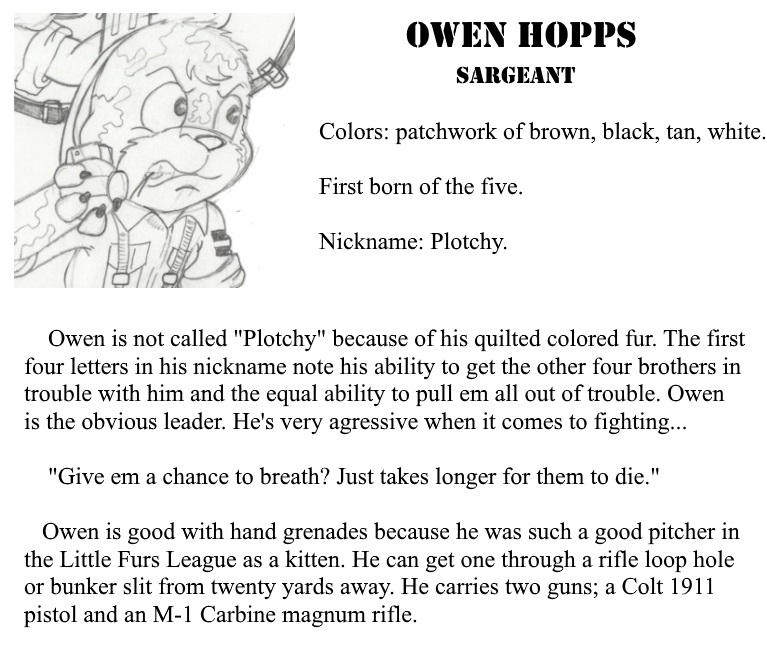 OWEN HOPPS

SARGEANT

Colors: patchwork of brown, black, tan, white.

First born of the five.

Nickname: Plotchy.

Owen is not called "Plotchy" because of his quilted colored fur. The first four letters in his nickname note his ability to get the other four brothers in trouble with him and the equal ability to pull em all out of trouble. Owen is the obvious leader. He's very agressive when it comes to fighting...

"Give em a chance to breath? Just takes longer for them to die."

Owen is good with hand grenades because he was such a good pitcher in the Little Furs League as a kitten. He can get one through a rifle loop hole or bunker slit from twenty yards away. He carries two guns; a Colt 1911 pistol and an M-1 Carbine magnum rifle.